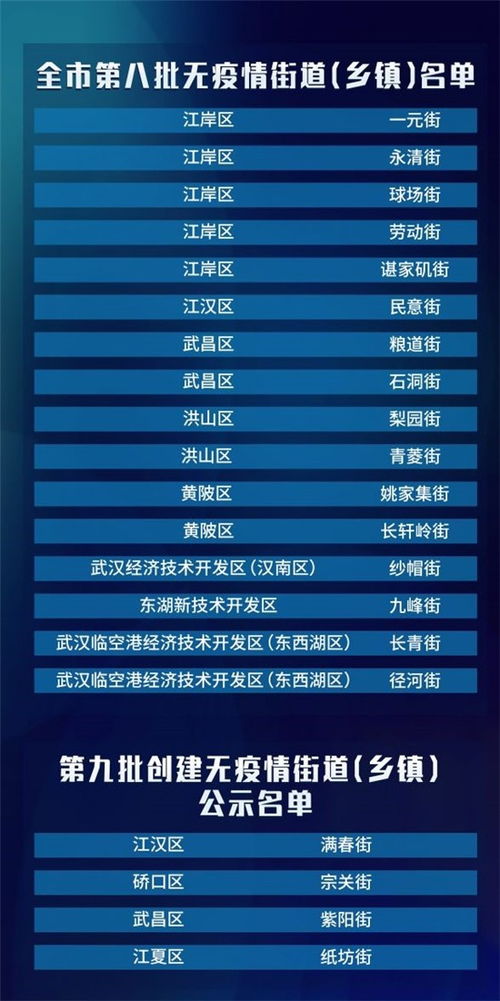 全市第八批无疫情街道(乡镇)名单

| 江岸区 | 一元街 |
|---|---|
| 江岸区 | 永清街 |
| 江岸区 | 球场街 |
| 江岸区 | 劳动街 |
| 江岸区 | 谌家矶街 |
| 江汉区 | 民意街 |
| 武昌区 | 粮道街 |
| 武昌区 | 石洞街 |
| 洪山区 | 梨园街 |
| 洪山区 | 青菱街 |
| 黄陂区 | 姚家集街 |
| 黄陂区 | 长轩岭街 |
| 武汉经济技术开发区(汉南区) | 纱帽街 |
| 东湖新技术开发区 | 九峰街 |
| 武汉临空港经济技术开发区(东西湖区) | 长青街 |
| 武汉临空港经济技术开发区(东西湖区) | 径河街 |

第九批创建无疫情街道(乡镇)公示名单

| 江汉区 | 满春街 |
|---|---|
| 硚口区 | 宗关街 |
| 武昌区 | 紫阳街 |
| 江夏区 | 纸坊街 |